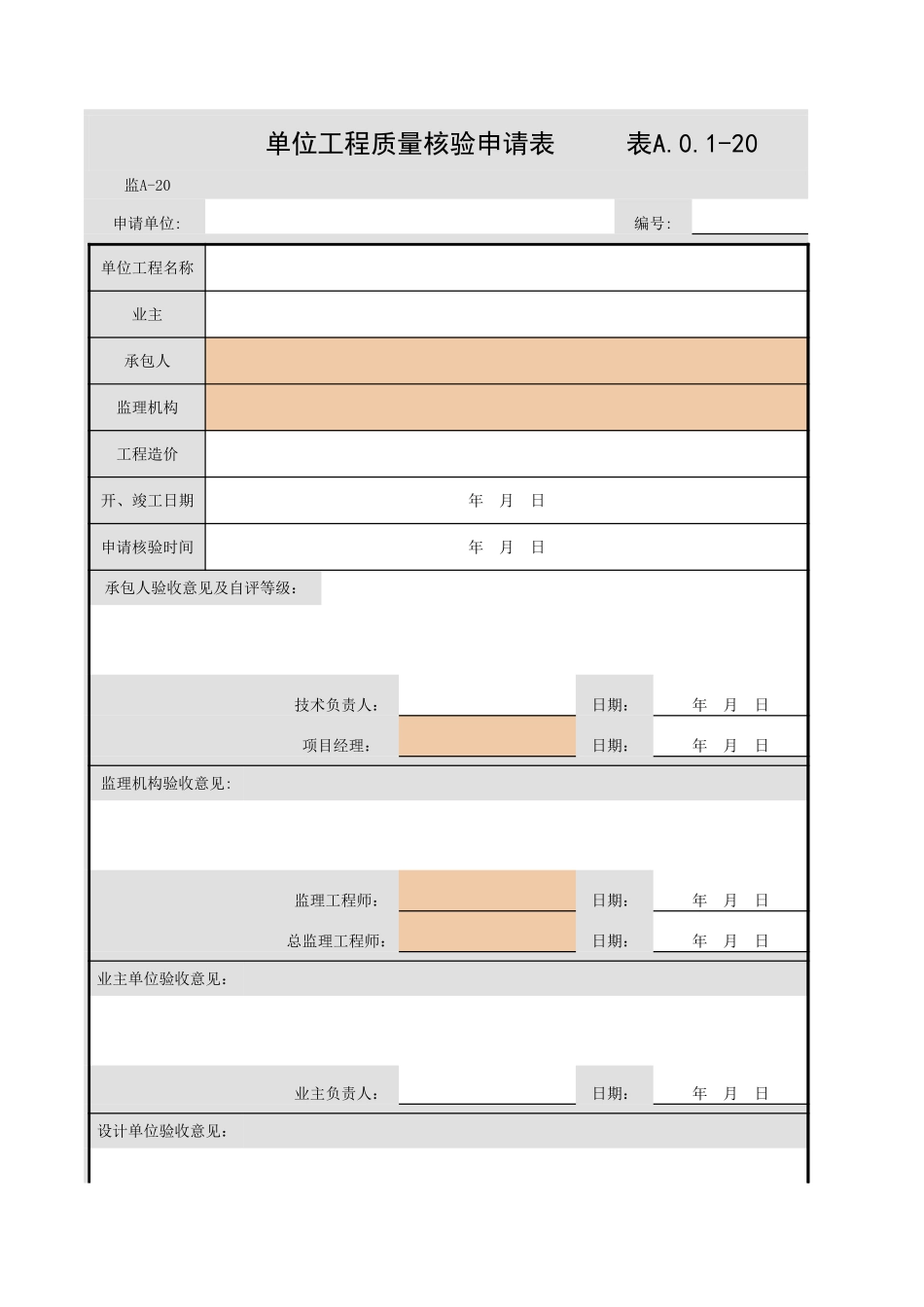 单位工程质量核验申请表　　表A.0.1-20

监A-20

申请单位:　　编号:

| 单位工程名称 | |
|---|---|
| 业主 | |
| 承包人 | |
| 监理机构 | |
| 工程造价 | |
| 开、竣工日期 | 年　月　日 |
| 申请核验时间 | 年　月　日 |

承包人验收意见及自评等级:

技术负责人:　　日期:　　年　月　日

项目经理:　　日期:　　年　月　日

监理机构验收意见:

监理工程师:　　日期:　　年　月　日

总监理工程师:　　日期:　　年　月　日

业主单位验收意见:

业主负责人:　　日期:　　年　月　日

设计单位验收意见: